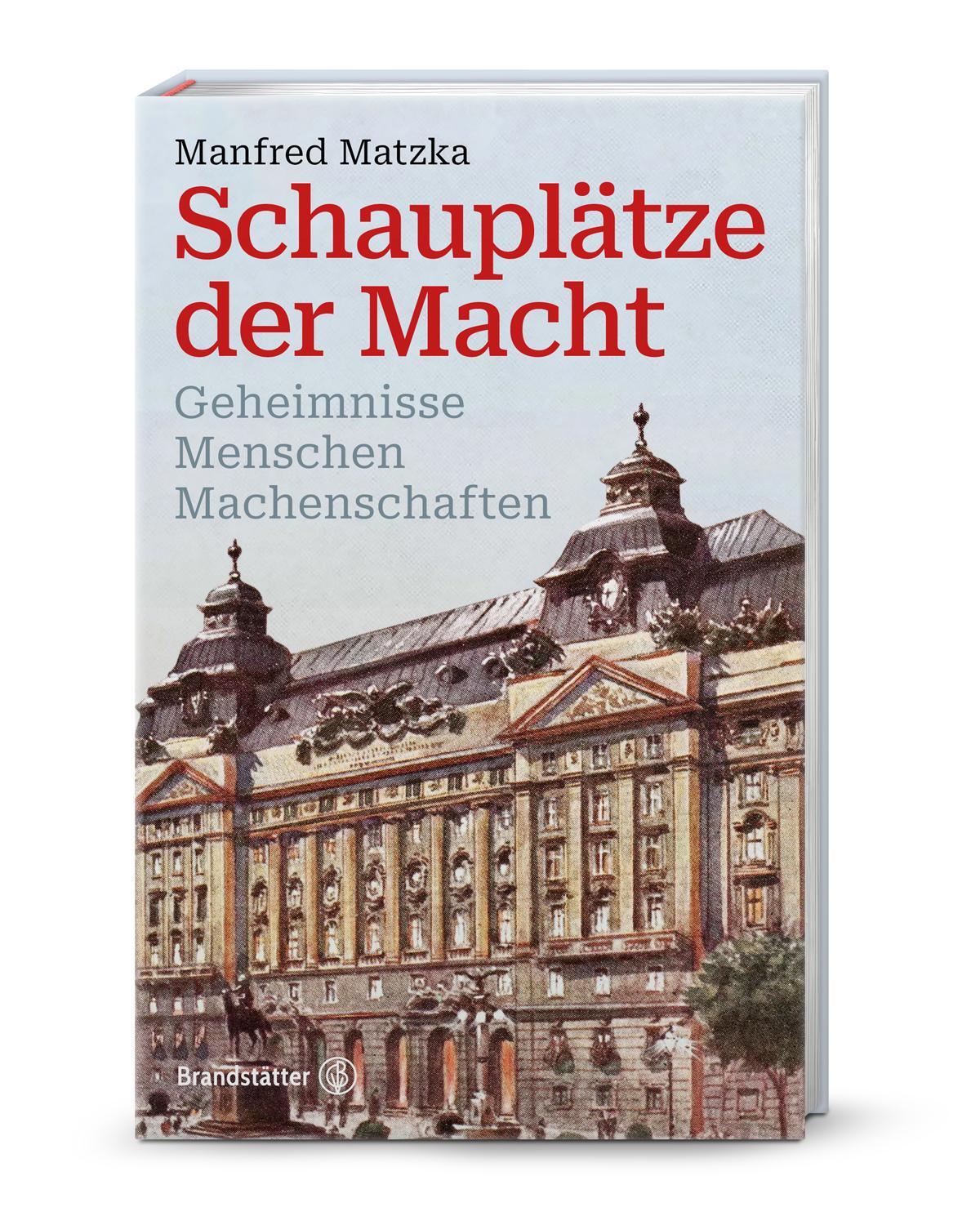 Manfred Matzka

Schauplätze der Macht

Geheimnisse
Menschen
Machenschaften

Brandstätter